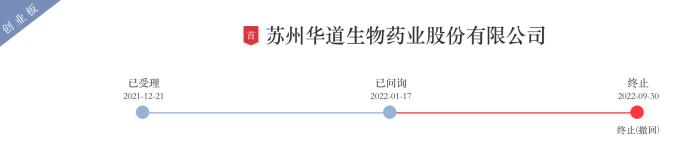 创业板

首 苏州华道生物药业股份有限公司

已受理
2021-12-21

已问询
2022-01-17

终止
2022-09-30

终止(撤回)